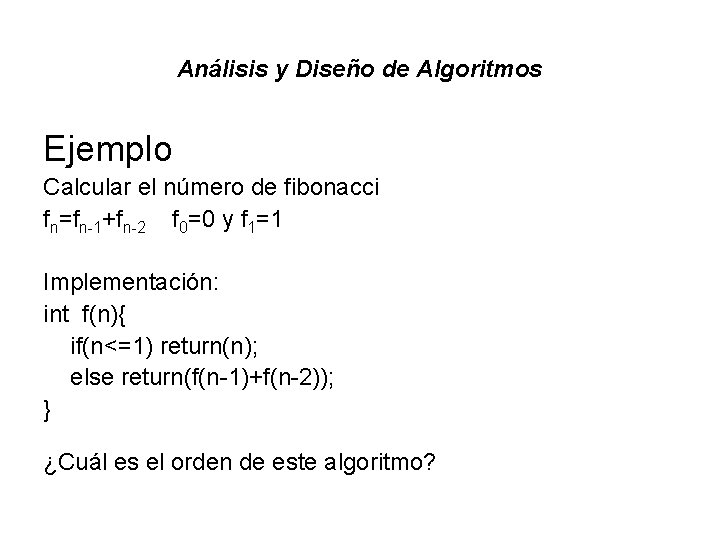 Análisis y Diseño de Algoritmos

Ejemplo

Calcular el número de fibonacci

$f_n=f_{n-1}+f_{n-2}$   $f_0=0$ y $f_1=1$

Implementación:
int  f(n){
   if(n<=1) return(n);
   else return(f(n-1)+f(n-2));
}

¿Cuál es el orden de este algoritmo?